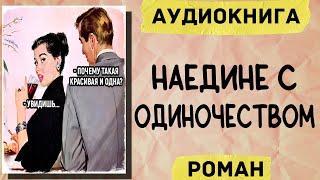 - ПОЧЕМУ ТАКАЯ КРАСИВАЯ И ОДНА?

- УВИДИШЬ...

АУДИОКНИГА

НАЕДИНЕ С ОДИНОЧЕСТВОМ

РОМАН